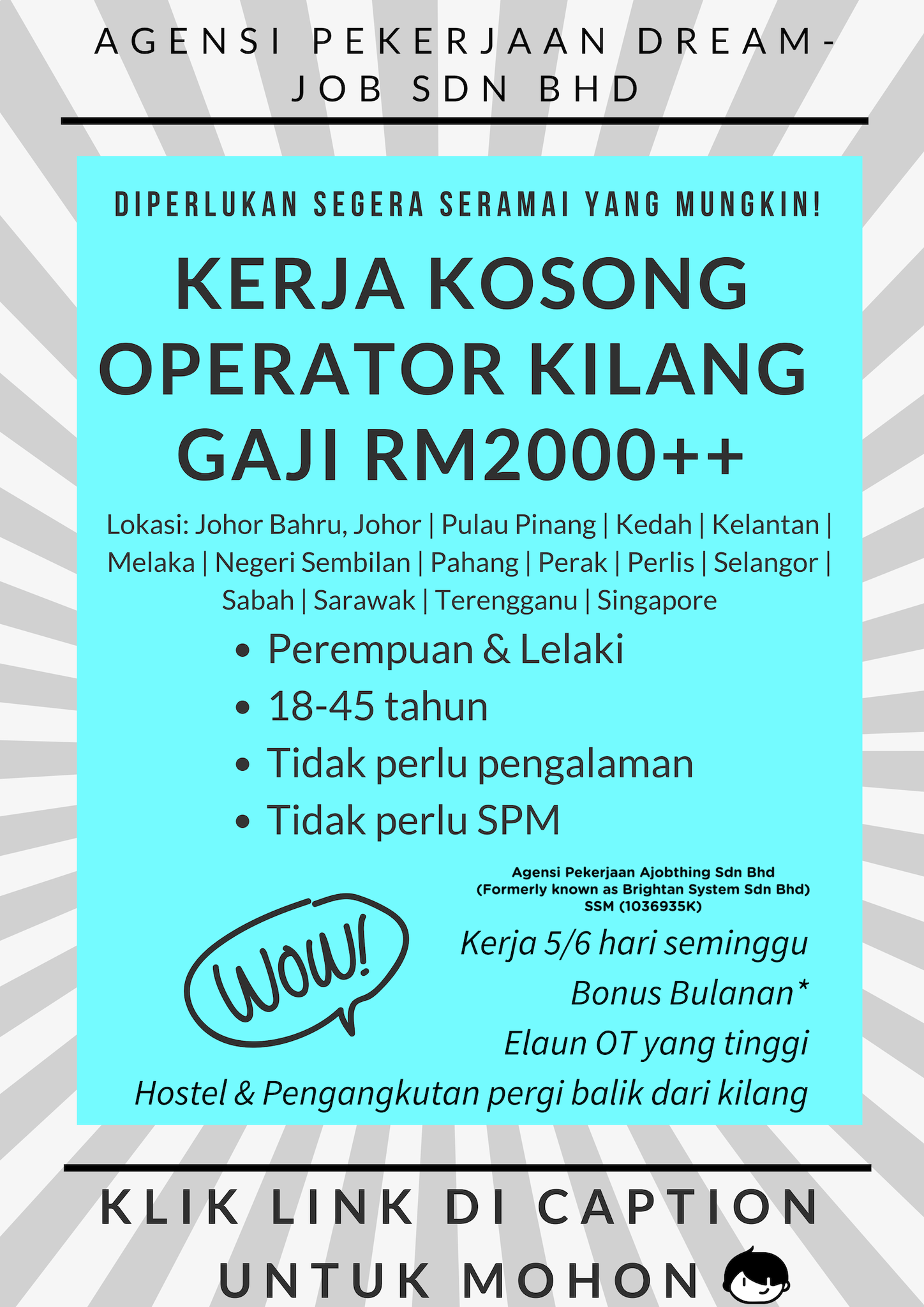 AGENSI PEKERJAAN DREAM-JOB SDN BHD

DIPERLUKAN SEGERA SERAMAI YANG MUNGKIN!

KERJA KOSONG OPERATOR KILANG GAJI RM2000++

Lokasi: Johor Bahru, Johor | Pulau Pinang | Kedah | Kelantan | Melaka | Negeri Sembilan | Pahang | Perak | Perlis | Selangor | Sabah | Sarawak | Terengganu | Singapore

• Perempuan & Lelaki
• 18-45 tahun
• Tidak perlu pengalaman
• Tidak perlu SPM

Agensi Pekerjaan Ajobthing Sdn Bhd
(Formerly known as Brightan System Sdn Bhd)
SSM (1036935K)

WOW!

Kerja 5/6 hari seminggu
Bonus Bulanan*
Elaun OT yang tinggi
Hostel & Pengangkutan pergi balik dari kilang

KLIK LINK DI CAPTION UNTUK MOHON